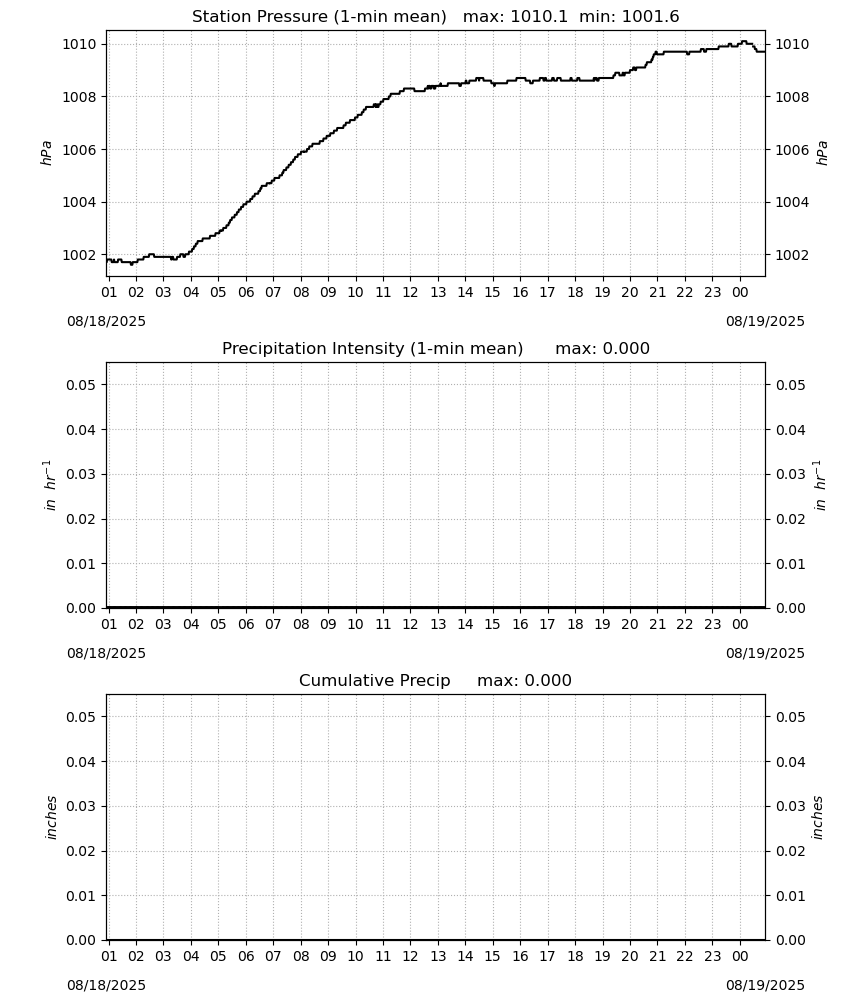 Station Pressure (1-min mean)   max: 1010.1  min: 1001.6

hPa

1010
1008
1006
1004
1002

1010
1008
1006
1004
1002

hPa

01 02 03 04 05 06 07 08 09 10 11 12 13 14 15 16 17 18 19 20 21 22 23 00

08/18/2025

08/19/2025

Precipitation Intensity (1-min mean)      max: 0.000

$in\ hr^{-1}$

0.05
0.04
0.03
0.02
0.01
0.00

0.05
0.04
0.03
0.02
0.01
0.00

$in\ hr^{-1}$

01 02 03 04 05 06 07 08 09 10 11 12 13 14 15 16 17 18 19 20 21 22 23 00

08/18/2025

08/19/2025

Cumulative Precip     max: 0.000

inches

0.05
0.04
0.03
0.02
0.01
0.00

0.05
0.04
0.03
0.02
0.01
0.00

inches

01 02 03 04 05 06 07 08 09 10 11 12 13 14 15 16 17 18 19 20 21 22 23 00

08/18/2025

08/19/2025